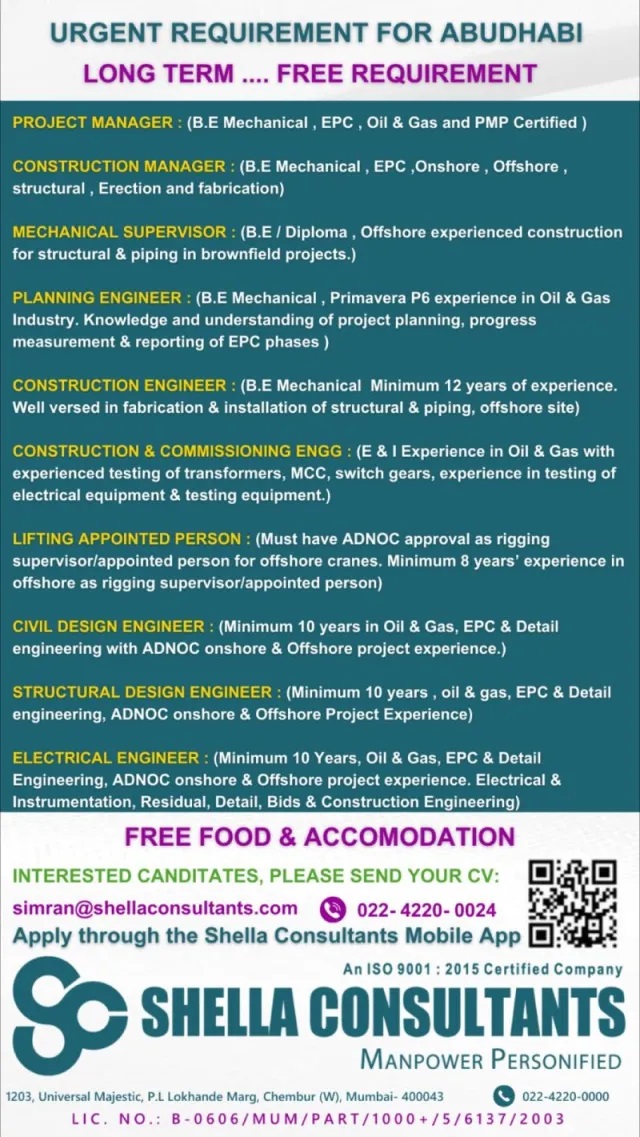 URGENT REQUIREMENT FOR ABUDHABI
LONG TERM .... FREE REQUIREMENT

PROJECT MANAGER : (B.E Mechanical , EPC , Oil & Gas and PMP Certified )

CONSTRUCTION MANAGER : (B.E Mechanical , EPC ,Onshore , Offshore , structural , Erection and fabrication)

MECHANICAL SUPERVISOR : (B.E / Diploma , Offshore experienced construction for structural & piping in brownfield projects.)

PLANNING ENGINEER : (B.E Mechanical , Primavera P6 experience in Oil & Gas Industry. Knowledge and understanding of project planning, progress measurement & reporting of EPC phases )

CONSTRUCTION ENGINEER : (B.E Mechanical Minimum 12 years of experience. Well versed in fabrication & installation of structural & piping, offshore site)

CONSTRUCTION & COMMISSIONING ENGG : (E & I Experience in Oil & Gas with experienced testing of transformers, MCC, switch gears, experience in testing of electrical equipment & testing equipment.)

LIFTING APPOINTED PERSON : (Must have ADNOC approval as rigging supervisor/appointed person for offshore cranes. Minimum 8 years' experience in offshore as rigging supervisor/appointed person)

CIVIL DESIGN ENGINEER : (Minimum 10 years in Oil & Gas, EPC & Detail engineering with ADNOC onshore & Offshore project experience.)

STRUCTURAL DESIGN ENGINEER : (Minimum 10 years , oil & gas, EPC & Detail engineering, ADNOC onshore & Offshore Project Experience)

ELECTRICAL ENGINEER : (Minimum 10 Years, Oil & Gas, EPC & Detail Engineering, ADNOC onshore & Offshore project experience. Electrical & Instrumentation, Residual, Detail, Bids & Construction Engineering)

FREE FOOD & ACCOMODATION

INTERESTED CANDITATES, PLEASE SEND YOUR CV:
simran@shellaconsultants.com 022- 4220- 0024
Apply through the Shella Consultants Mobile App

An ISO 9001 : 2015 Certified Company
SHELLA CONSULTANTS
MANPOWER PERSONIFIED

1203, Universal Majestic, P.L Lokhande Marg, Chembur (W), Mumbai- 400043 022-4220-0000
LIC. NO.: B-0606/MUM/PART/1000+/5/6137/2003